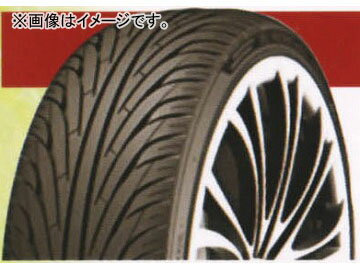 ※画像はイメージです。